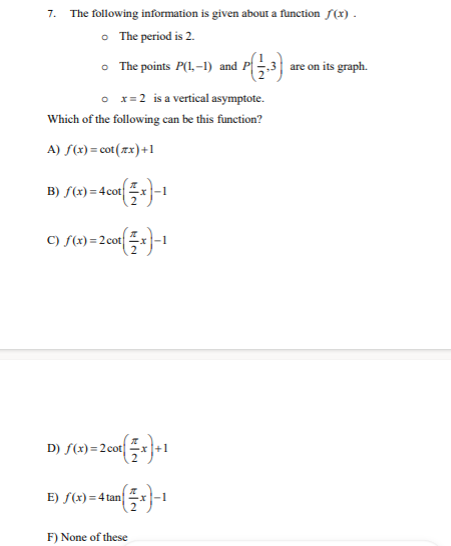 7. The following information is given about a function $f(x)$ .

o The period is 2.

o The points $P(1,-1)$ and $P\left(\frac{1}{2},3\right)$ are on its graph.

o $x=2$ is a vertical asymptote.

Which of the following can be this function?

A) $f(x)=\cot(\pi x)+1$

B) $f(x)=4\cot\left(\frac{\pi}{2}x\right)-1$

C) $f(x)=2\cot\left(\frac{\pi}{2}x\right)-1$

D) $f(x)=2\cot\left(\frac{\pi}{2}x\right)+1$

E) $f(x)=4\tan\left(\frac{\pi}{2}x\right)-1$

F) None of these